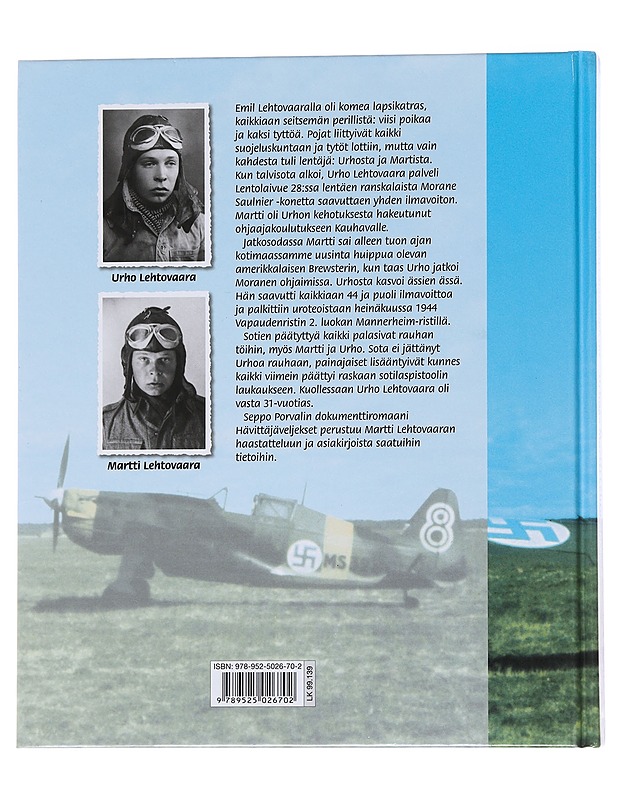 Urho Lehtovaara

Martti Lehtovaara

Emil Lehtovaaralla oli komea lapsikatras, kaikkiaan seitsemän perillistä: viisi poikaa ja kaksi tyttöä. Pojat liittyivät kaikki suojeluskuntaan ja tytöt lottiin, mutta vain kahdesta tuli lentäjä: Urhosta ja Martista. Kun talvisota alkoi, Urho Lehtovaara palveli Lentolaivue 28:ssa lentäen ranskalaista Morane Saulnier -konetta saavuttaen yhden ilmavoiton. Martti oli Urhon kehotuksesta hakeutunut ohjaajakoulutukseen Kauhavalle.

Jatkosodassa Martti sai alleen tuon ajan kotimaassamme uusinta huippua olevan amerikkalaisen Brewsterin, kun taas Urho jatkoi Moranen ohjaimissa. Urhosta kasvoi ässien ässä. Hän saavutti kaikkiaan 44 ja puoli ilmavoittoa ja palkittiin uroteoistaan heinäkuussa 1944 Vapaudenristin 2. luokan Mannerheim-ristillä.

Sotien päätyttyä kaikki palasivat rauhan töihin, myös Martti ja Urho. Sota ei jättänyt Urhoa rauhaan, painajaiset lisääntyivät kunnes kaikki viimein päättyi raskaan sotilaspistoolin laukaukseen. Kuollessaan Urho Lehtovaara oli vasta 31-vuotias.

Seppo Porvalin dokumenttiromaani Hävittäjäveljekset perustuu Martti Lehtovaaran haastatteluun ja asiakirjoista saatuihin tietoihin.

MS 8

ISBN: 978-952-5026-70-2
9 789525 026702
LK 99.139